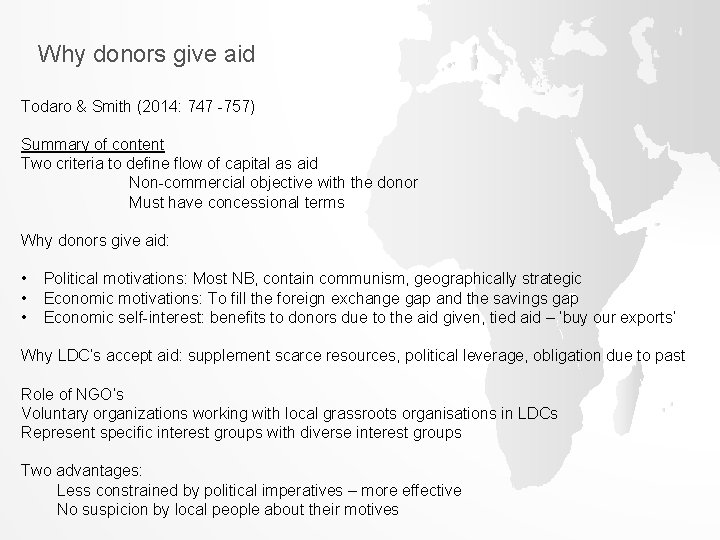 Why donors give aid

Todaro & Smith (2014: 747 -757)

Summary of content
Two criteria to define flow of capital as aid
Non-commercial objective with the donor
Must have concessional terms

Why donors give aid:

• Political motivations: Most NB, contain communism, geographically strategic
• Economic motivations: To fill the foreign exchange gap and the savings gap
• Economic self-interest: benefits to donors due to the aid given, tied aid – 'buy our exports'

Why LDC's accept aid: supplement scarce resources, political leverage, obligation due to past

Role of NGO's
Voluntary organizations working with local grassroots organisations in LDCs
Represent specific interest groups with diverse interest groups

Two advantages:
Less constrained by political imperatives – more effective
No suspicion by local people about their motives